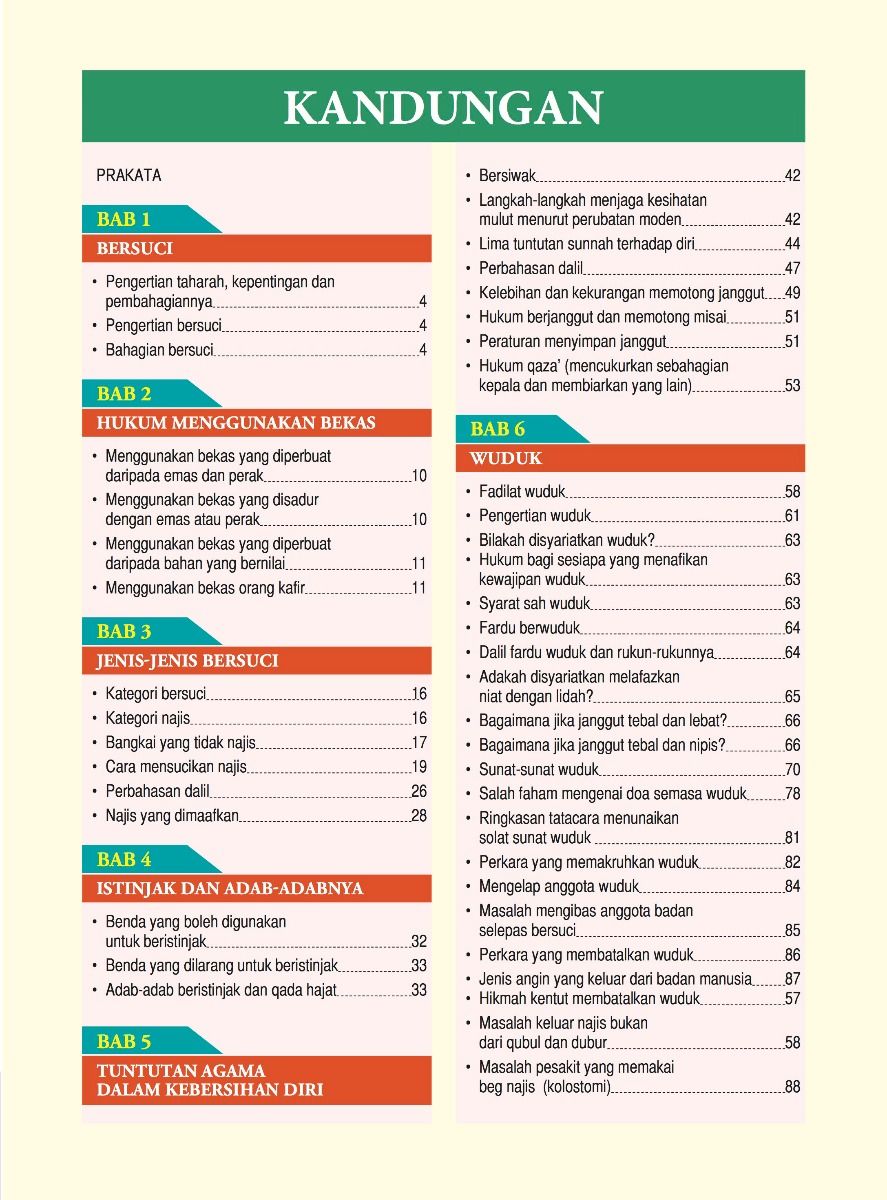 KANDUNGAN

PRAKATA

BAB 1

BERSUCI

• Pengertian taharah, kepentingan dan pembahagiannya 4
• Pengertian bersuci 4
• Bahagian bersuci 4

BAB 2

HUKUM MENGGUNAKAN BEKAS

• Menggunakan bekas yang diperbuat daripada emas dan perak 10
• Menggunakan bekas yang disadur dengan emas atau perak 10
• Menggunakan bekas yang diperbuat daripada bahan yang bernilai 11
• Menggunakan bekas orang kafir 11

BAB 3

JENIS-JENIS BERSUCI

• Kategori bersuci 16
• Kategori najis 16
• Bangkai yang tidak najis 17
• Cara mensucikan najis 19
• Perbahasan dalil 26
• Najis yang dimaafkan 28

BAB 4

ISTINJAK DAN ADAB-ADABNYA

• Benda yang boleh digunakan untuk beristinjak 32
• Benda yang dilarang untuk beristinjak 33
• Adab-adab beristinjak dan qada hajat 33

BAB 5

TUNTUTAN AGAMA DALAM KEBERSIHAN DIRI

• Bersiwak 42
• Langkah-langkah menjaga kesihatan mulut menurut perubatan moden 42
• Lima tuntutan sunnah terhadap diri 44
• Perbahasan dalil 47
• Kelebihan dan kekurangan memotong janggut 49
• Hukum berjanggut dan memotong misai 51
• Peraturan menyimpan janggut 51
• Hukum qaza' (mencukurkan sebahagian kepala dan membiarkan yang lain) 53

BAB 6

WUDUK

• Fadilat wuduk 58
• Pengertian wuduk 61
• Bilakah disyariatkan wuduk? 63
• Hukum bagi sesiapa yang menafikan kewajipan wuduk 63
• Syarat sah wuduk 63
• Fardu berwuduk 64
• Dalil fardu wuduk dan rukun-rukunnya 64
• Adakah disyariatkan melafazkan niat dengan lidah? 65
• Bagaimana jika janggut tebal dan lebat? 66
• Bagaimana jika janggut tebal dan nipis? 66
• Sunat-sunat wuduk 70
• Salah faham mengenai doa semasa wuduk 78
• Ringkasan tatacara menunaikan solat sunat wuduk 81
• Perkara yang memakruhkan wuduk 82
• Mengelap anggota wuduk 84
• Masalah mengibas anggota badan selepas bersuci 85
• Perkara yang membatalkan wuduk 86
• Jenis angin yang keluar dari badan manusia 87
• Hikmah kentut membatalkan wuduk 57
• Masalah keluar najis bukan dari qubul dan dubur 58
• Masalah pesakit yang memakai beg najis (kolostomi) 88